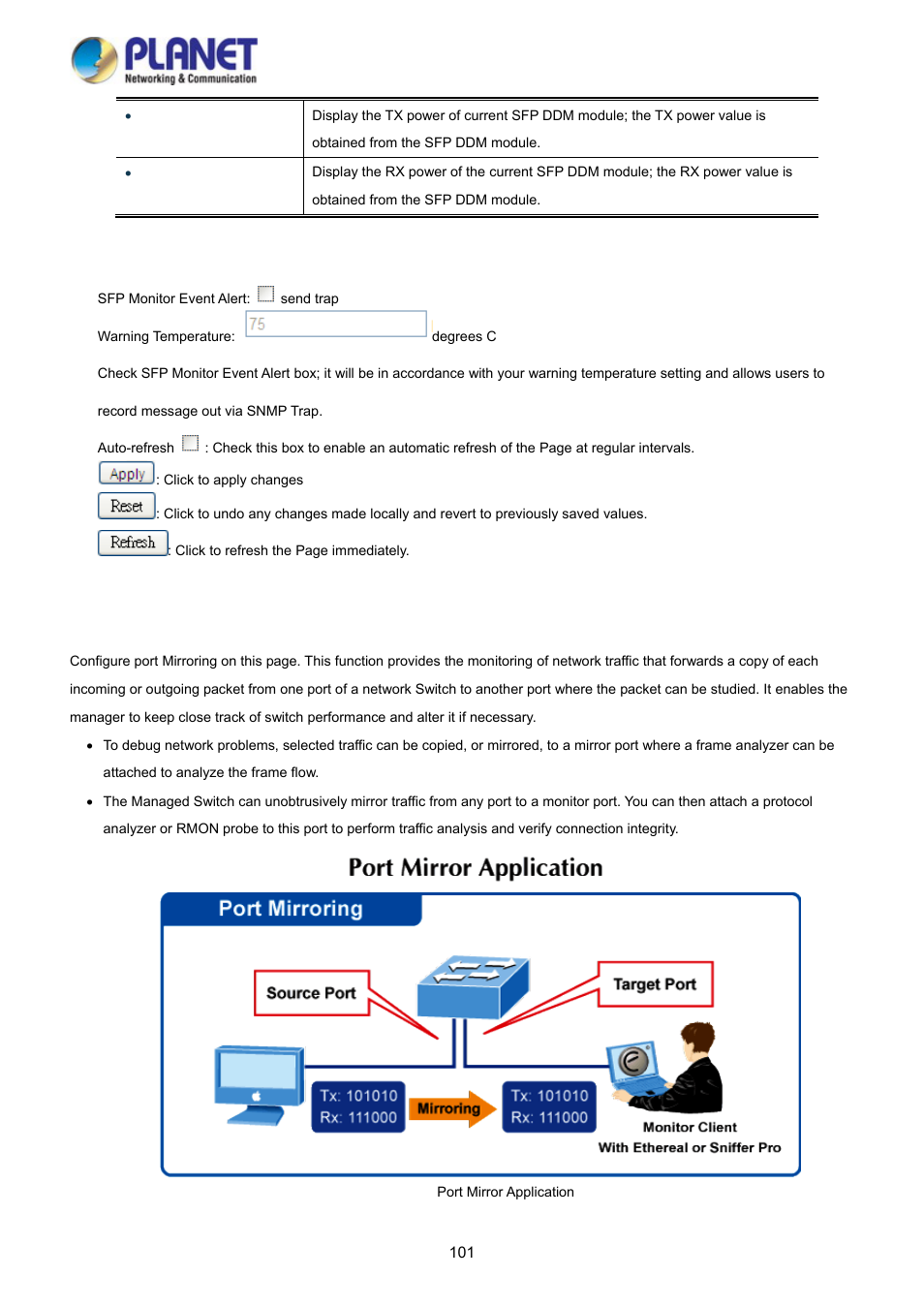 PLANET
Networking & Communication

| • | Display the TX power of current SFP DDM module; the TX power value is obtained from the SFP DDM module. |
|---|---|
| • | Display the RX power of the current SFP DDM module; the RX power value is obtained from the SFP DDM module. |

SFP Monitor Event Alert: send trap

Warning Temperature: 75 degrees C

Check SFP Monitor Event Alert box; it will be in accordance with your warning temperature setting and allows users to record message out via SNMP Trap.

Auto-refresh : Check this box to enable an automatic refresh of the Page at regular intervals.

Apply : Click to apply changes

Reset : Click to undo any changes made locally and revert to previously saved values.

Refresh : Click to refresh the Page immediately.

Configure port Mirroring on this page. This function provides the monitoring of network traffic that forwards a copy of each incoming or outgoing packet from one port of a network Switch to another port where the packet can be studied. It enables the manager to keep close track of switch performance and alter it if necessary.

• To debug network problems, selected traffic can be copied, or mirrored, to a mirror port where a frame analyzer can be attached to analyze the frame flow.

• The Managed Switch can unobtrusively mirror traffic from any port to a monitor port. You can then attach a protocol analyzer or RMON probe to this port to perform traffic analysis and verify connection integrity.

Port Mirror Application

Port Mirroring

Source Port

Target Port

Tx: 101010
Rx: 111000

Mirroring

Tx: 101010
Rx: 111000

Monitor Client
With Ethereal or Sniffer Pro

Port Mirror Application

101